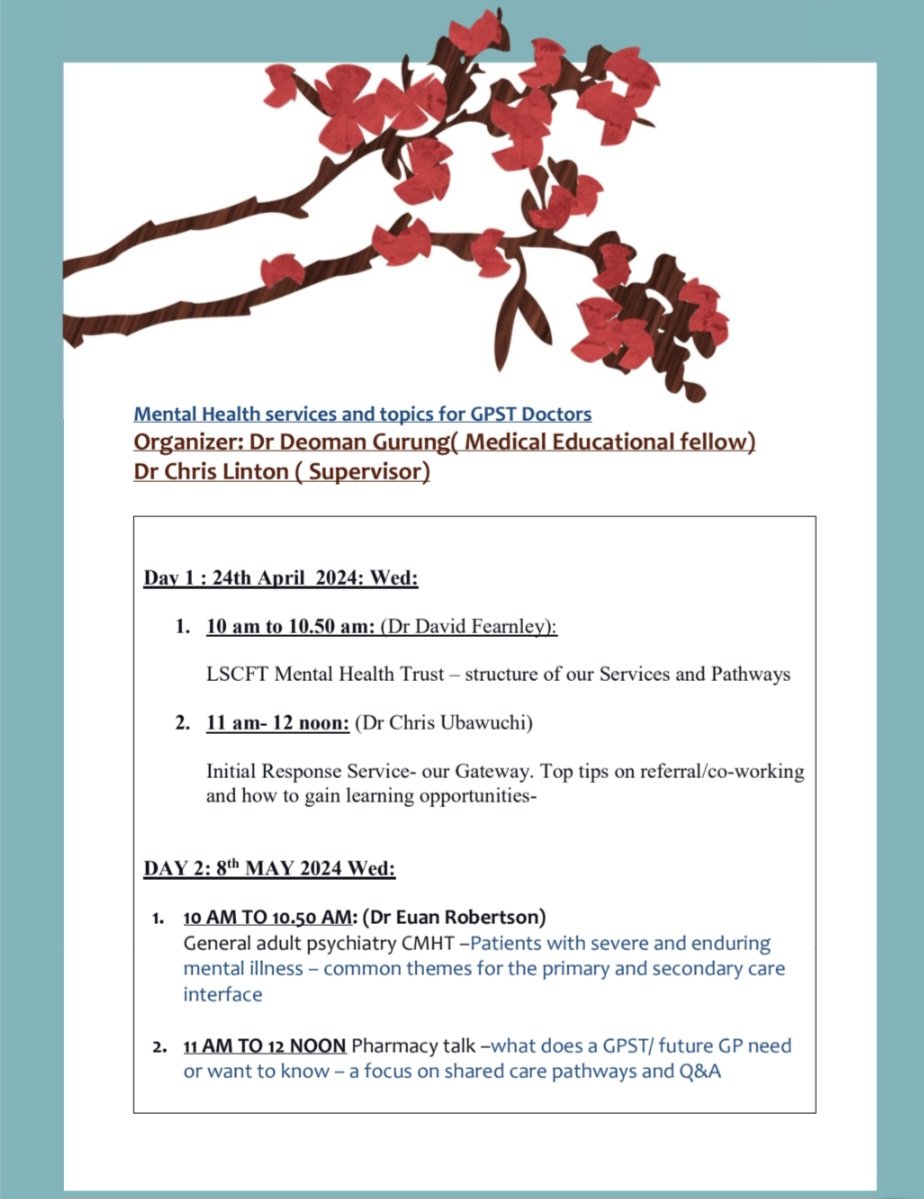 Mental Health services and topics for GPST Doctors
Organizer: Dr Deoman Gurung( Medical Educational fellow)
Dr Chris Linton ( Supervisor)

Day 1 : 24th April 2024: Wed:

1. 10 am to 10.50 am: (Dr David Fearnley):

LSCFT Mental Health Trust – structure of our Services and Pathways

2. 11 am- 12 noon: (Dr Chris Ubawuchi)

Initial Response Service- our Gateway. Top tips on referral/co-working and how to gain learning opportunities-

DAY 2: 8$^{th}$ MAY 2024 Wed:

1. 10 AM TO 10.50 AM: (Dr Euan Robertson)
General adult psychiatry CMHT –Patients with severe and enduring mental illness – common themes for the primary and secondary care interface

2. 11 AM TO 12 NOON Pharmacy talk –what does a GPST/ future GP need or want to know – a focus on shared care pathways and Q&A